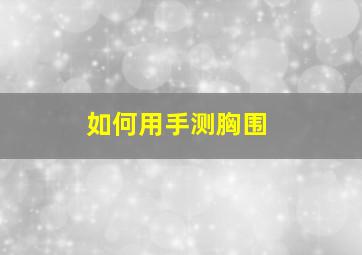 如何用手测胸围